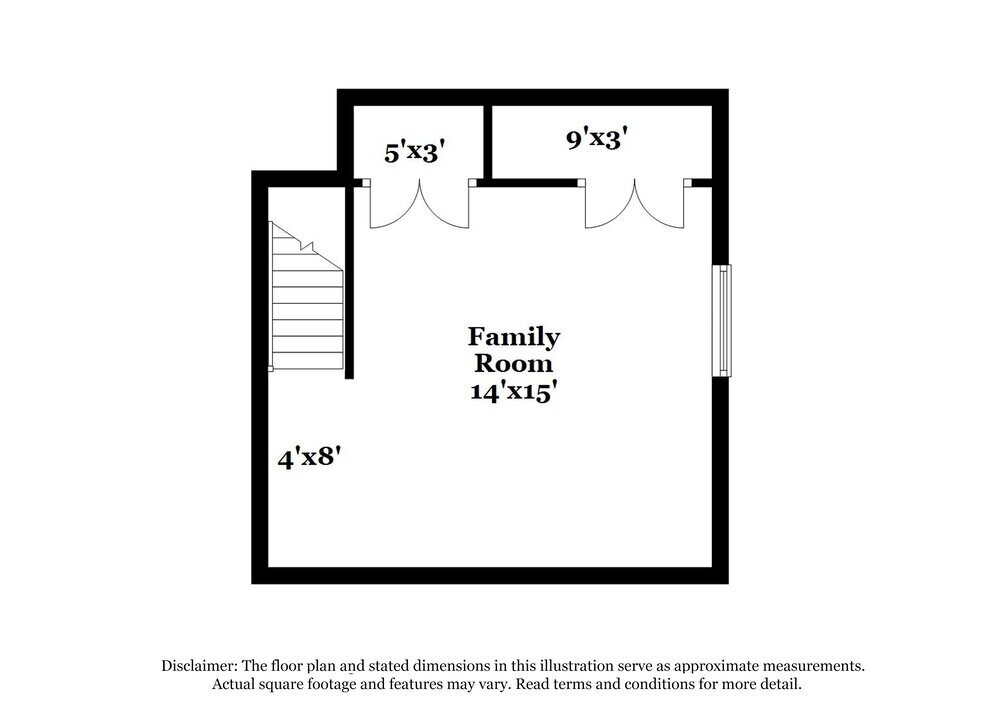 5'x3'

9'x3'

Family Room 14'x15'

4'x8'

Disclaimer: The floor plan and stated dimensions in this illustration serve as approximate measurements. Actual square footage and features may vary. Read terms and conditions for more detail.